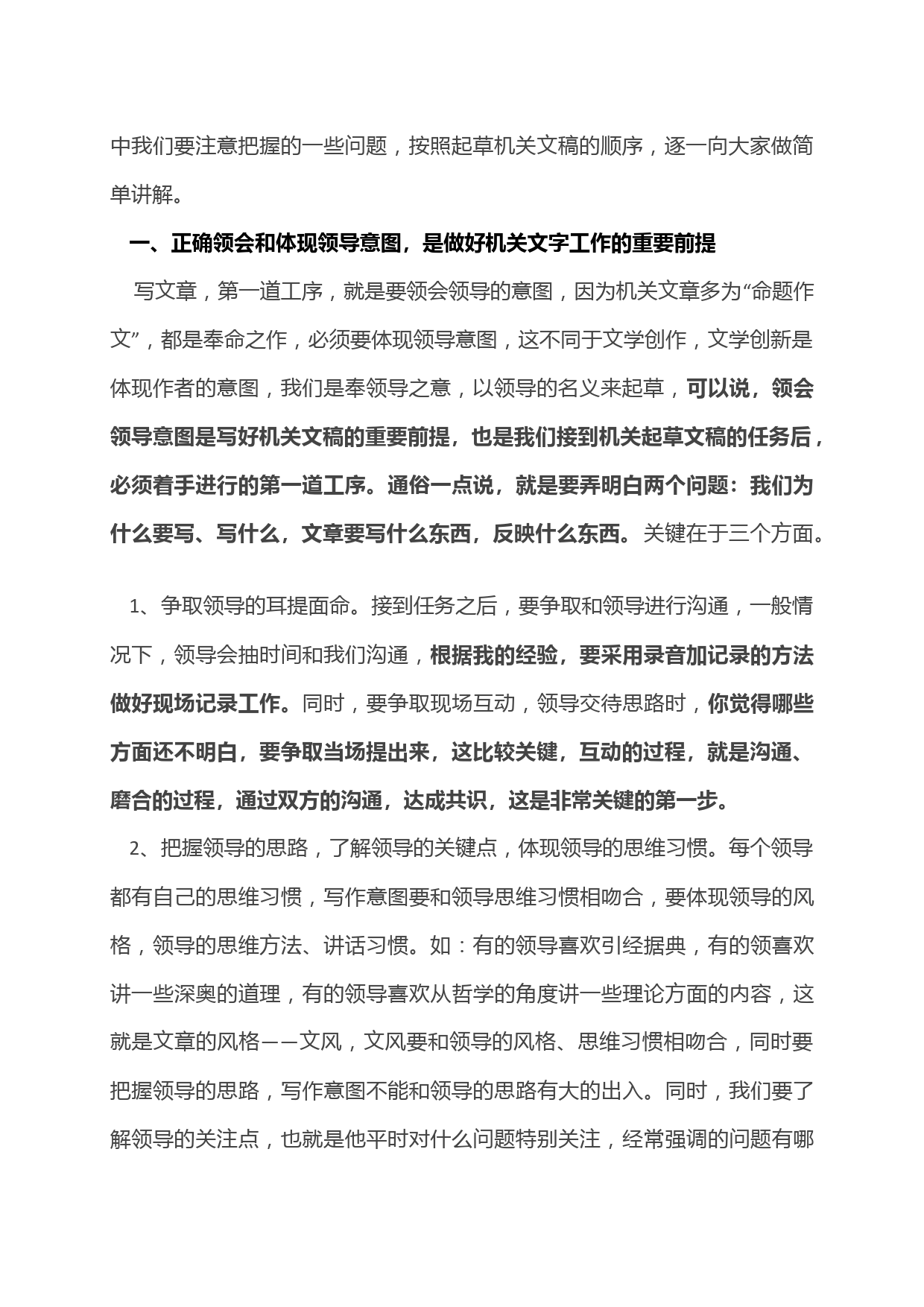 中我们要注意把握的一些问题，按照起草机关文稿的顺序，逐一向大家做简单讲解。

一、正确领会和体现领导意图，是做好机关文字工作的重要前提

写文章，第一道工序，就是要领会领导的意图，因为机关文章多为“命题作文”，都是奉命之作，必须要体现领导意图，这不同于文学创作，文学创新是体现作者的意图，我们是奉领导之意，以领导的名义来起草，可以说，领会领导意图是写好机关文稿的重要前提，也是我们接到机关起草文稿的任务后，必须着手进行的第一道工序。通俗一点说，就是要弄明白两个问题：我们为什么要写、写什么，文章要写什么东西，反映什么东西。关键在于三个方面。

1、争取领导的耳提面命。接到任务之后，要争取和领导进行沟通，一般情况下，领导会抽时间和我们沟通，根据我的经验，要采用录音加记录的方法做好现场记录工作。同时，要争取现场互动，领导交待思路时，你觉得哪些方面还不明白，要争取当场提出来，这比较关键，互动的过程，就是沟通、磨合的过程，通过双方的沟通，达成共识，这是非常关键的第一步。

2、把握领导的思路，了解领导的关键点，体现领导的思维习惯。每个领导都有自己的思维习惯，写作意图要和领导思维习惯相吻合，要体现领导的风格，领导的思维方法、讲话习惯。如：有的领导喜欢引经据典，有的领喜欢讲一些深奥的道理，有的领导喜欢从哲学的角度讲一些理论方面的内容，这就是文章的风格——文风，文风要和领导的风格、思维习惯相吻合，同时要把握领导的思路，写作意图不能和领导的思路有大的出入。同时，我们要了解领导的关注点，也就是他平时对什么问题特别关注，经常强调的问题有哪